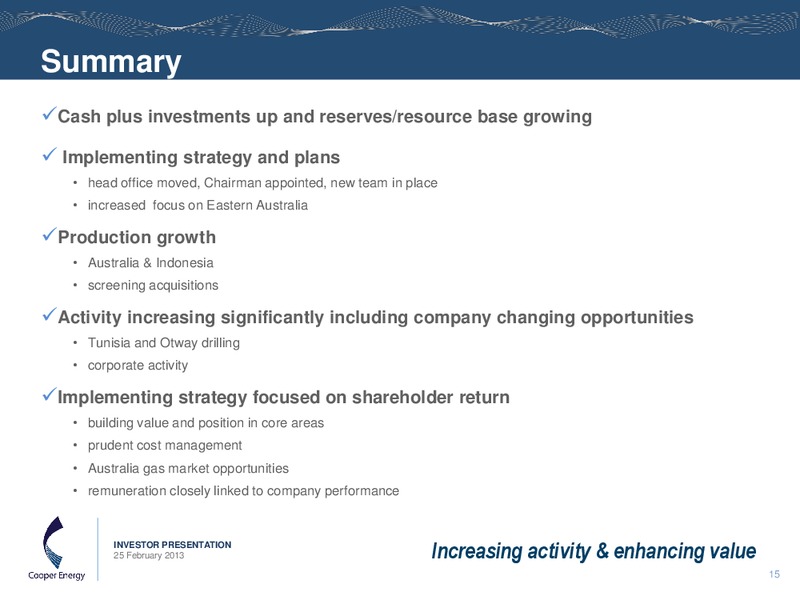 Summary

✓Cash plus investments up and reserves/resource base growing

✓ Implementing strategy and plans

• head office moved, Chairman appointed, new team in place
• increased focus on Eastern Australia

✓Production growth

• Australia & Indonesia
• screening acquisitions

✓Activity increasing significantly including company changing opportunities

• Tunisia and Otway drilling
• corporate activity

✓Implementing strategy focused on shareholder return

• building value and position in core areas
• prudent cost management
• Australia gas market opportunities
• remuneration closely linked to company performance

Cooper Energy

INVESTOR PRESENTATION
25 February 2013

Increasing activity & enhancing value

15